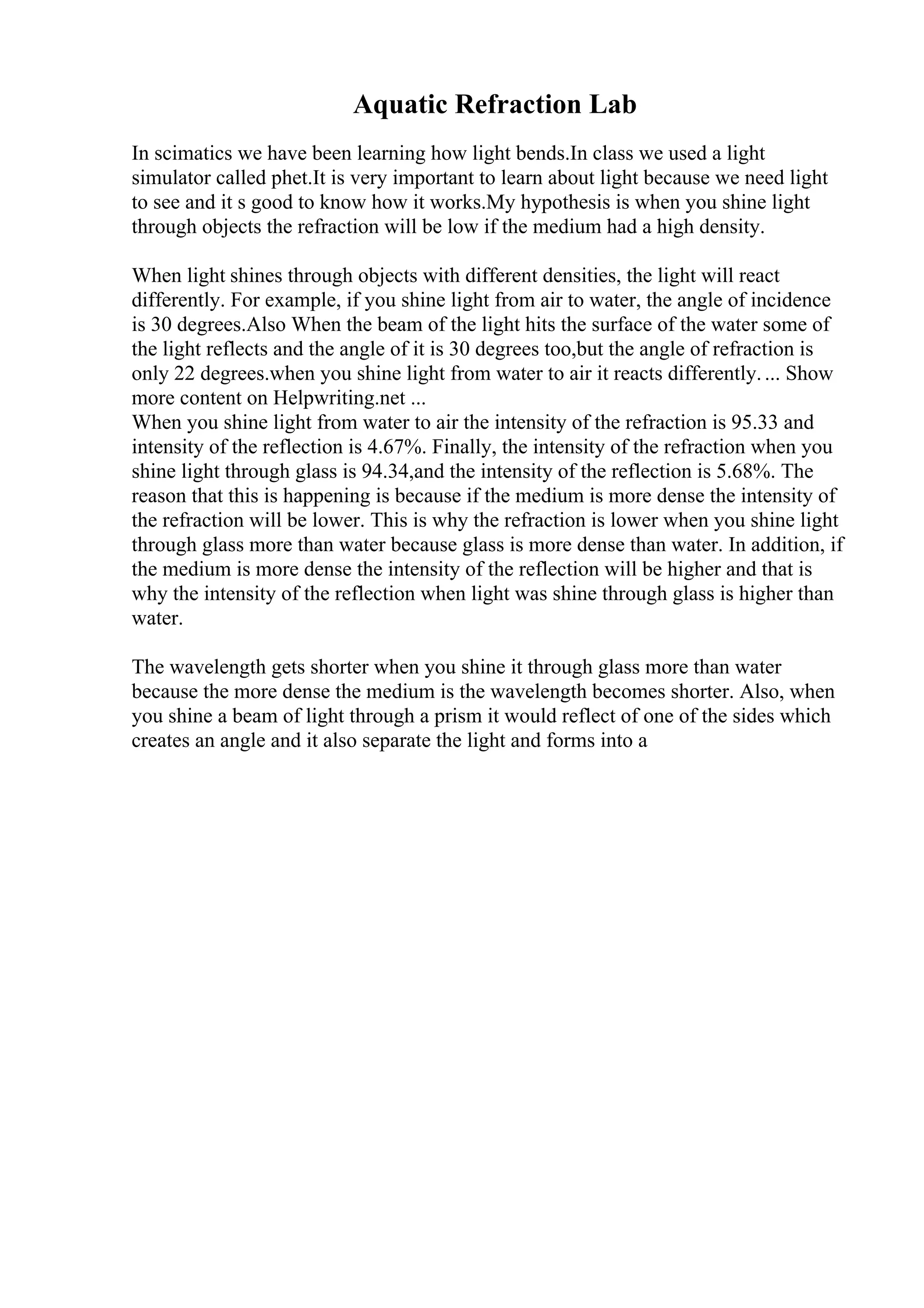 Aquatic Refraction Lab

In scimatics we have been learning how light bends.In class we used a light simulator called phet.It is very important to learn about light because we need light to see and it s good to know how it works.My hypothesis is when you shine light through objects the refraction will be low if the medium had a high density.

When light shines through objects with different densities, the light will react differently. For example, if you shine light from air to water, the angle of incidence is 30 degrees.Also When the beam of the light hits the surface of the water some of the light reflects and the angle of it is 30 degrees too,but the angle of refraction is only 22 degrees.when you shine light from water to air it reacts differently. ... Show more content on Helpwriting.net ...
When you shine light from water to air the intensity of the refraction is 95.33 and intensity of the reflection is 4.67%. Finally, the intensity of the refraction when you shine light through glass is 94.34,and the intensity of the reflection is 5.68%. The reason that this is happening is because if the medium is more dense the intensity of the refraction will be lower. This is why the refraction is lower when you shine light through glass more than water because glass is more dense than water. In addition, if the medium is more dense the intensity of the reflection will be higher and that is why the intensity of the reflection when light was shine through glass is higher than water.

The wavelength gets shorter when you shine it through glass more than water because the more dense the medium is the wavelength becomes shorter. Also, when you shine a beam of light through a prism it would reflect of one of the sides which creates an angle and it also separate the light and forms into a